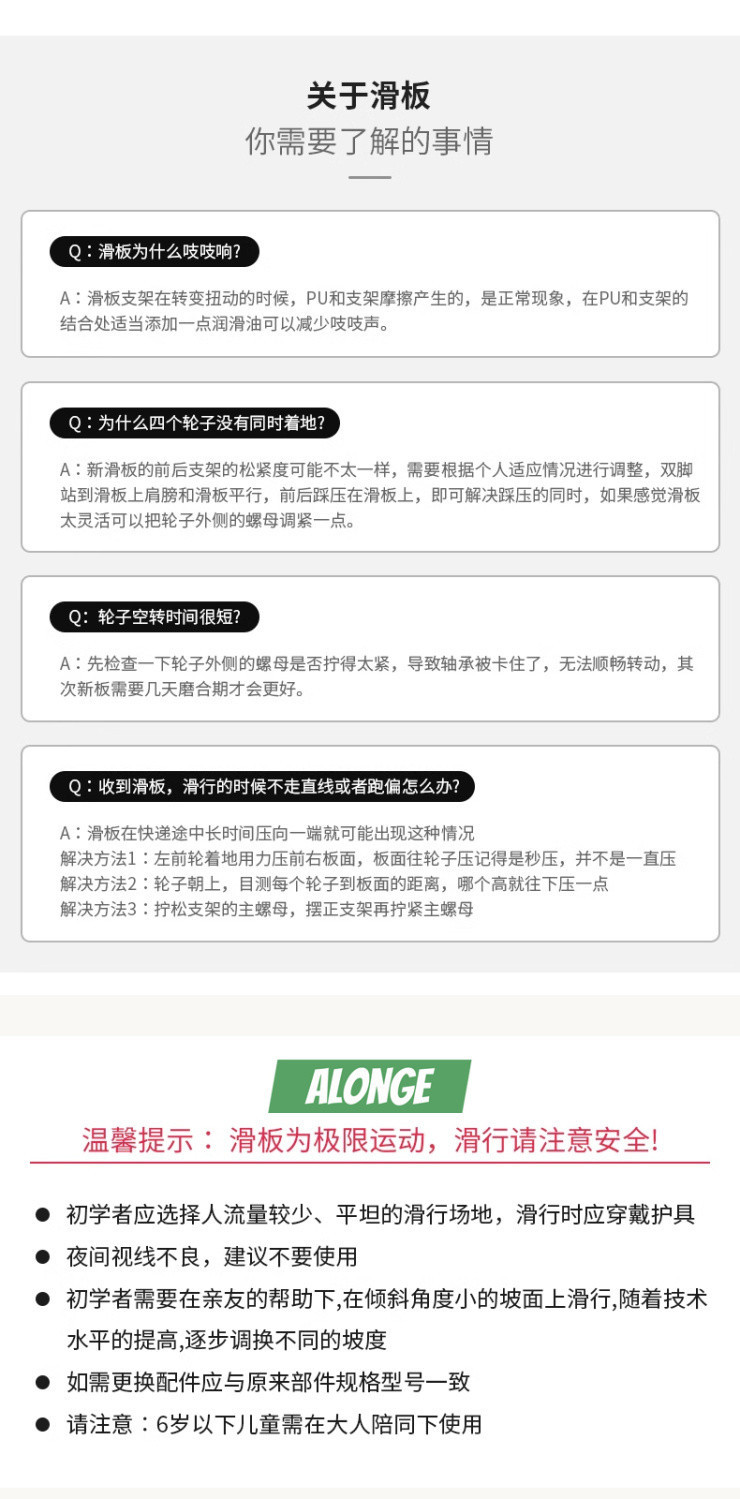 关于滑板
你需要了解的事情

Q：滑板为什么吱吱响?

A：滑板支架在转变扭动的时候，PU和支架摩擦产生的，是正常现象，在PU和支架的结合处适当添加一点润滑油可以减少吱吱声。

Q：为什么四个轮子没有同时着地?

A：新滑板的前后支架的松紧度可能不太一样，需要根据个人适应情况进行调整，双脚站到滑板上肩膀和滑板平行，前后踩压在滑板上，即可解决踩压的同时，如果感觉滑板太灵活可以把轮子外侧的螺母调紧一点。

Q：轮子空转时间很短?

A：先检查一下轮子外侧的螺母是否拧得太紧，导致轴承被卡住了，无法顺畅转动，其次新板需要几天磨合期才会更好。

Q：收到滑板，滑行的时候不走直线或者跑偏怎么办?

A：滑板在快递途中长时间压向一端就可能出现这种情况
解决方法1：左前轮着地用力压前右板面，板面往轮子压记得是秒压，并不是一直压
解决方法2：轮子朝上，目测每个轮子到板面的距离，哪个高就往下压一点
解决方法3：拧松支架的主螺母，摆正支架再拧紧主螺母

ALONGE

温馨提示：滑板为极限运动，滑行请注意安全!

• 初学者应选择人流量较少、平坦的滑行场地，滑行时应穿戴护具
• 夜间视线不良，建议不要使用
• 初学者需要在亲友的帮助下,在倾斜角度小的坡面上滑行,随着技术水平的提高，逐步调换不同的坡度
• 如需更换配件应与原来部件规格型号一致
• 请注意：6岁以下儿童需在大人陪同下使用